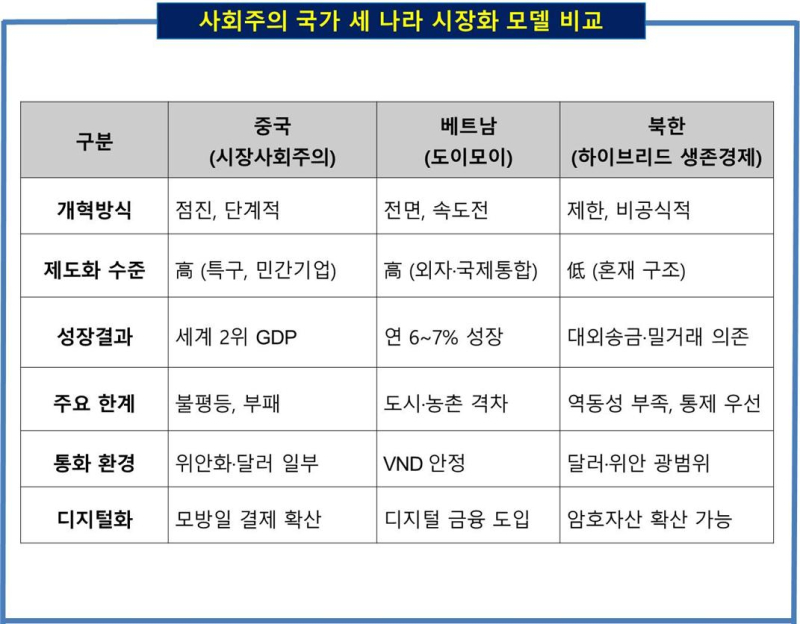 사회주의 국가 세 나라 시장화 모델 비교

| 구분 | 중국 (시장사회주의) | 베트남 (도이모이) | 북한 (하이브리드 생존경제) |
|---|---|---|---|
| 개혁방식 | 점진, 단계적 | 전면, 속도전 | 제한, 비공식적 |
| 제도화 수준 | 高 (특구, 민간기업) | 高 (외자·국제통합) | 低 (혼재 구조) |
| 성장결과 | 세계 2위 GDP | 연 6~7% 성장 | 대외송금·밀거래 의존 |
| 주요 한계 | 불평등, 부패 | 도시·농촌 격차 | 역동성 부족, 통제 우선 |
| 통화 환경 | 위안화·달러 일부 | VND 안정 | 달러·위안 광범위 |
| 디지털화 | 모방일 결제 확산 | 디지털 금융 도입 | 암호자산 확산 가능 |